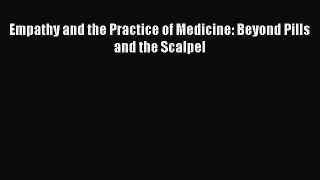 Empathy and the Practice of Medicine: Beyond Pills and the Scalpel